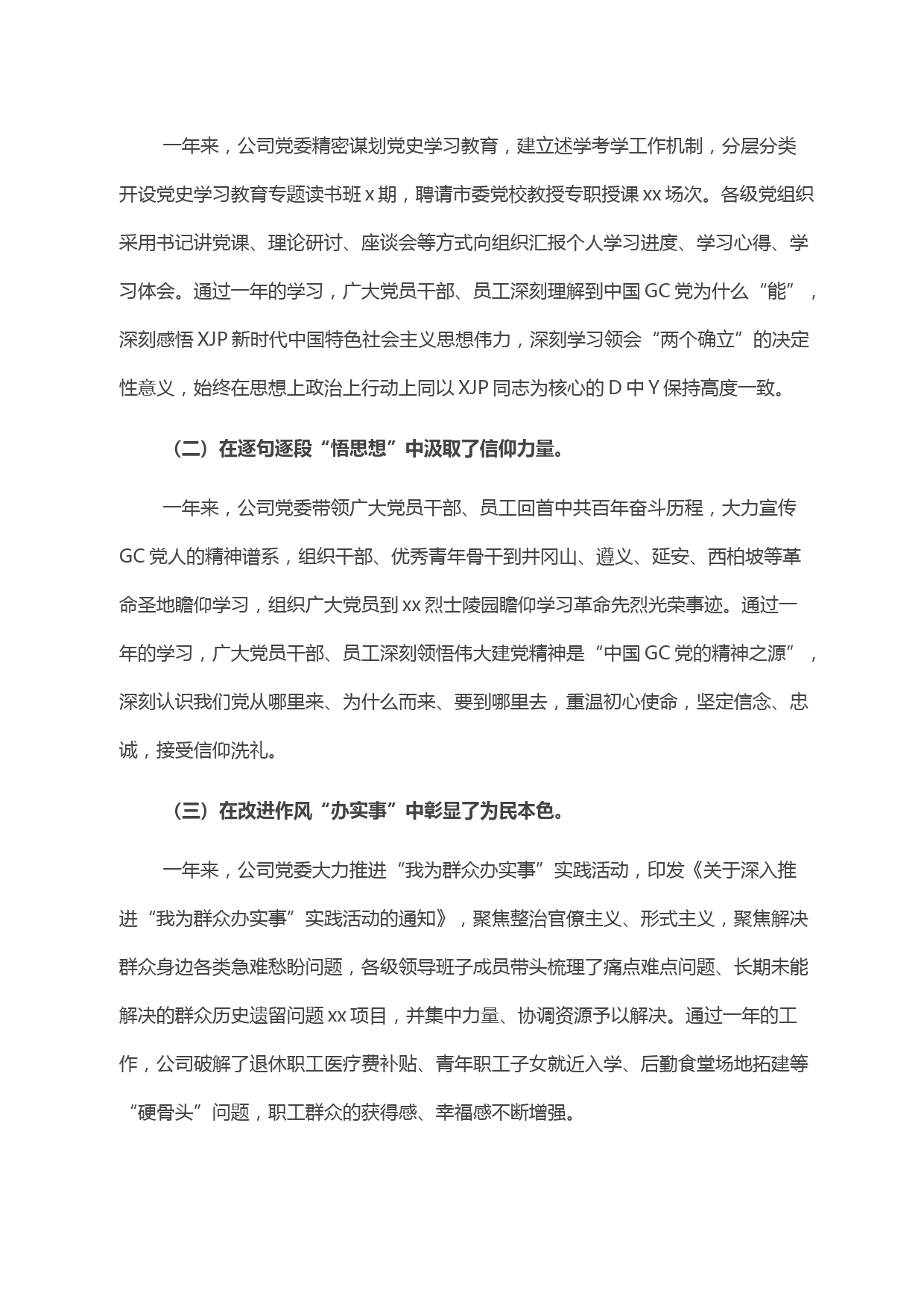 一年来，公司党委精密谋划党史学习教育，建立述学考学工作机制，分层分类开设党史学习教育专题读书班 x 期，聘请市委党校教授专职授课 xx 场次。各级党组织采用书记讲党课、理论研讨、座谈会等方式向组织汇报个人学习进度、学习心得、学习体会。通过一年的学习，广大党员干部、员工深刻理解到中国 GC 党为什么“能”，深刻感悟 XJP 新时代中国特色社会主义思想伟力，深刻学习领会“两个确立”的决定性意义，始终在思想上政治上行动上同以 XJP 同志为核心的 D 中 Y 保持高度一致。

（二）在逐句逐段“悟思想”中汲取了信仰力量。

一年来，公司党委带领广大党员干部、员工回首中共百年奋斗历程，大力宣传 GC 党人的精神谱系，组织干部、优秀青年骨干到井冈山、遵义、延安、西柏坡等革命圣地瞻仰学习，组织广大党员到 xx 烈士陵园瞻仰学习革命先烈光荣事迹。通过一年的学习，广大党员干部、员工深刻领悟伟大建党精神是“中国 GC 党的精神之源”，深刻认识我们党从哪里来、为什么而来、要到哪里去，重温初心使命，坚定信念、忠诚，接受信仰洗礼。

（三）在改进作风“办实事”中彰显了为民本色。

一年来，公司党委大力推进“我为群众办实事”实践活动，印发《关于深入推进“我为群众办实事”实践活动的通知》，聚焦整治官僚主义、形式主义，聚焦解决群众身边各类急难愁盼问题，各级领导班子成员带头梳理了痛点难点问题、长期未能解决的群众历史遗留问题 xx 项目，并集中力量、协调资源予以解决。通过一年的工作，公司破解了退休职工医疗费补贴、青年职工子女就近入学、后勤食堂场地拓建等“硬骨头”问题，职工群众的获得感、幸福感不断增强。